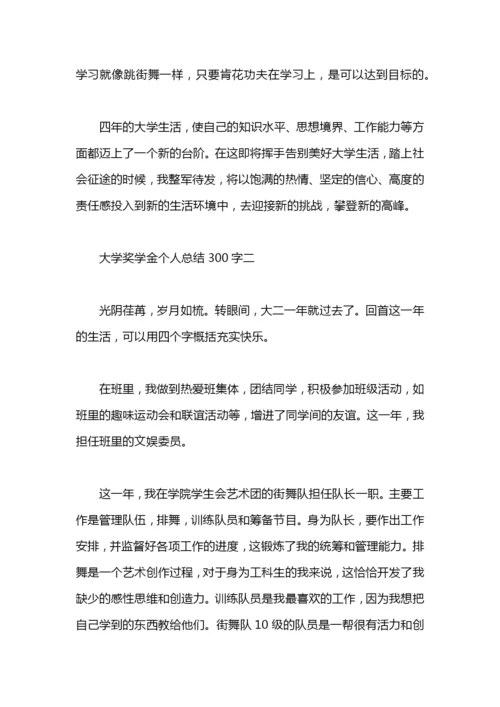 学习就像跳街舞一样，只要肯花功夫在学习上，是可以达到目标的。

四年的大学生活，使自己的知识水平、思想境界、工作能力等方面都迈上了一个新的台阶。在这即将挥手告别美好大学生活，踏上社会征途的时候，我整军待发，将以饱满的热情、坚定的信心、高度的责任感投入到新的生活环境中，去迎接新的挑战，攀登新的高峰。

大学奖学金个人总结 300 字二

光阴荏苒，岁月如梳。转眼间，大二一年就过去了。回首这一年的生活，可以用四个字概括充实快乐。

在班里，我做到热爱班集体，团结同学，积极参加班级活动，如班里的趣味运动会和联谊活动等，增进了同学间的友谊。这一年，我担任班里的文娱委员。

这一年，我在学院学生会艺术团的街舞队担任队长一职。主要工作是管理队伍，排舞，训练队员和筹备节目。身为队长，要作出工作安排，并监督好各项工作的进度，这锻炼了我的统筹和管理能力。排舞是一个艺术创作过程，对于身为工科生的我来说，这恰恰开发了我缺少的感性思维和创造力。训练队员是我最喜欢的工作，因为我想把自己学到的东西教给他们。街舞队 10 级的队员是一帮很有活力和创